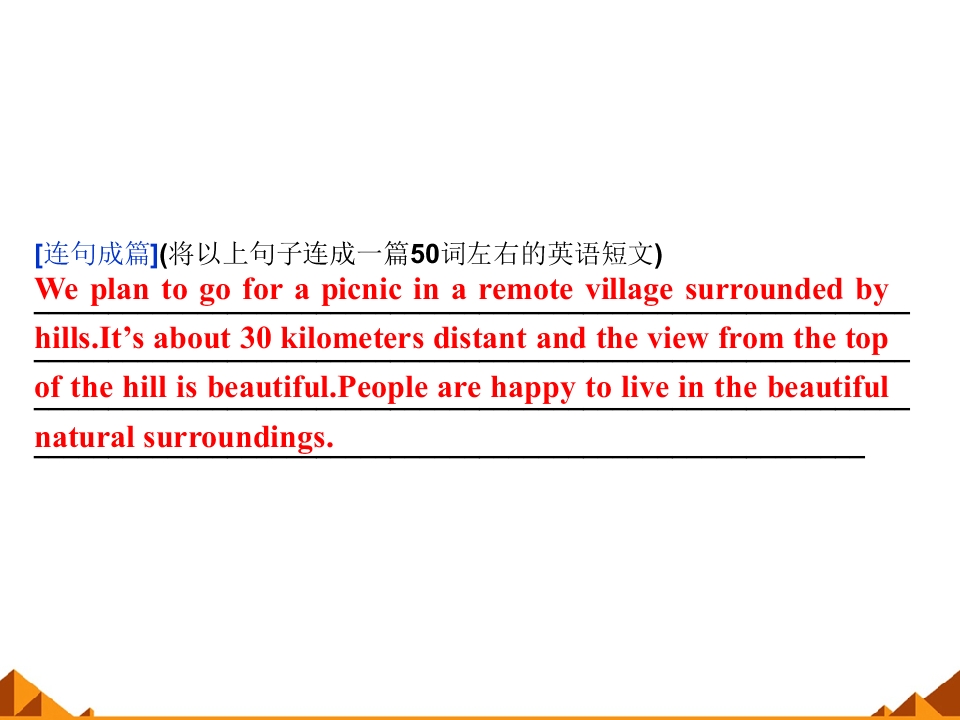 [连句成篇](将以上句子连成一篇50词左右的英语短文)

We plan to go for a picnic in a remote village surrounded by hills.It's about 30 kilometers distant and the view from the top of the hill is beautiful.People are happy to live in the beautiful natural surroundings.